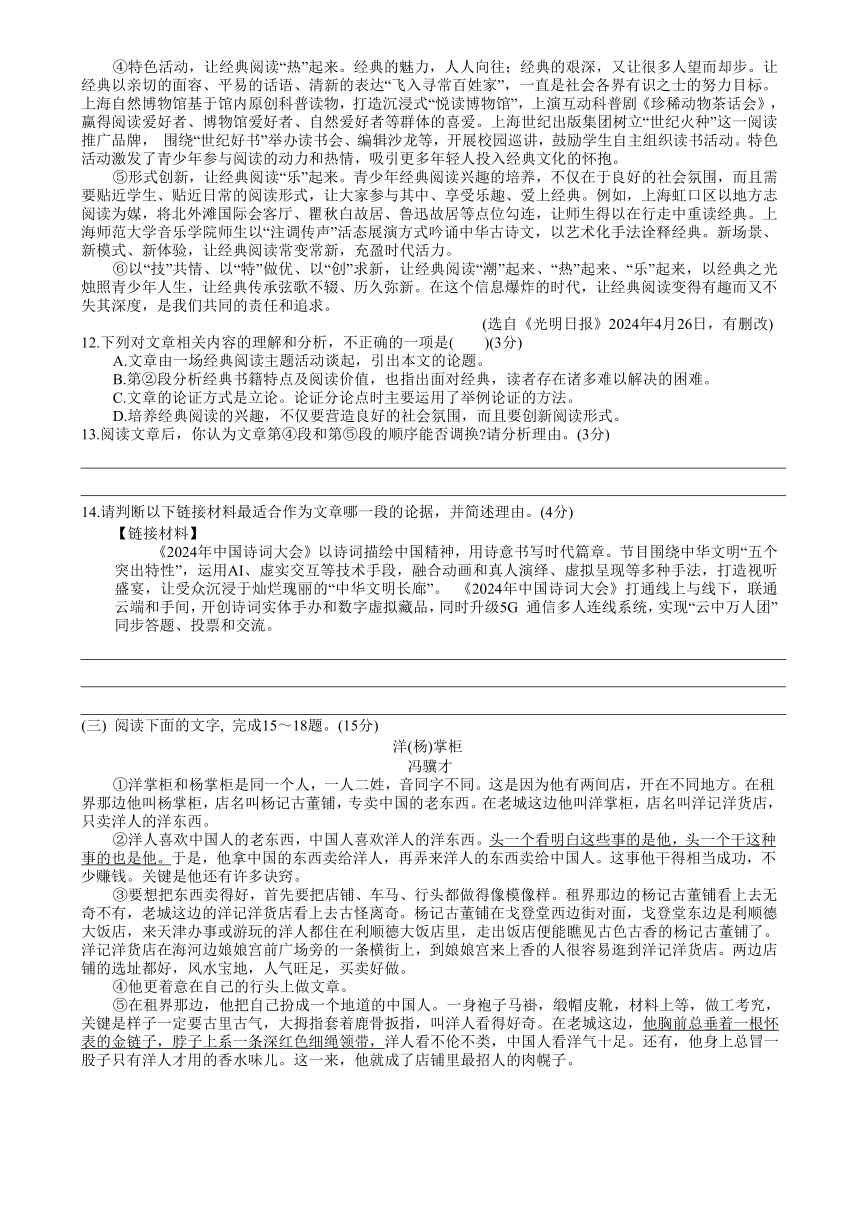 ④特色活动，让经典阅读“热”起来。经典的魅力，人人向往；经典的艰深，又让很多人望而却步。让经典以亲切的面容、平易的话语、清新的表达“飞入寻常百姓家”，一直是社会各界有识之士的努力目标。上海自然博物馆基于馆内原创科普读物，打造沉浸式“悦读博物馆”，上演互动科普剧《珍稀动物茶话会》，赢得阅读爱好者、博物馆爱好者、自然爱好者等群体的喜爱。上海世纪出版集团树立“世纪火种”这一阅读推广品牌，围绕“世纪好书”举办读书会、编辑沙龙等，开展校园巡讲，鼓励学生自主组织读书活动。特色活动激发了青少年参与阅读的动力和热情，吸引更多年轻人投入经典文化的怀抱。

⑤形式创新，让经典阅读“乐”起来。青少年经典阅读兴趣的培养，不仅在于良好的社会氛围，而且需要贴近学生、贴近日常的阅读形式，让大家参与其中、享受乐趣、爱上经典。例如，上海虹口区以地方志阅读为媒，将北外滩国际会客厅、瞿秋白故居、鲁迅故居等点位勾连，让师生得以在行走中重读经典。上海师范大学音乐学院师生以“注调传声”活态展演方式吟诵中华古诗文，以艺术化手法诠释经典。新场景、新模式、新体验，让经典阅读常变常新，充盈时代活力。

⑥以“技”共情、以“特”做优、以“创”求新，让经典阅读“潮”起来、“热”起来、“乐”起来，以经典之光烛照青少年人生，让经典传承弦歌不辍、历久弥新。在这个信息爆炸的时代，让经典阅读变得有趣而又不失其深度，是我们共同的责任和追求。

(选自《光明日报》2024年4月26日，有删改)

12.下列对文章相关内容的理解和分析，不正确的一项是(　　)(3分)
A.文章由一场经典阅读主题活动谈起，引出本文的论题。
B.第②段分析经典书籍特点及阅读价值，也指出面对经典，读者存在诸多难以解决的困难。
C.文章的论证方式是立论。论证分论点时主要运用了举例论证的方法。
D.培养经典阅读的兴趣，不仅要营造良好的社会氛围，而且要创新阅读形式。

13.阅读文章后，你认为文章第④段和第⑤段的顺序能否调换?请分析理由。(3分)

14.请判断以下链接材料最适合作为文章哪一段的论据，并简述理由。(4分)
【链接材料】
《2024年中国诗词大会》以诗词描绘中国精神，用诗意书写时代篇章。节目围绕中华文明“五个突出特性”，运用AI、虚实交互等技术手段，融合动画和真人演绎、虚拟呈现等多种手法，打造视听盛宴，让受众沉浸于灿烂瑰丽的“中华文明长廊”。《2024年中国诗词大会》打通线上与线下，联通云端和手间，开创诗词实体手办和数字虚拟藏品，同时升级5G 通信多人连线系统，实现“云中万人团”同步答题、投票和交流。

(三) 阅读下面的文字，完成15～18题。(15分)

洋(杨)掌柜
冯骥才

①洋掌柜和杨掌柜是同一个人，一人二姓，音同字不同。这是因为他有两间店，开在不同地方。在租界那边他叫杨掌柜，店名叫杨记古董铺，专卖中国的老东西。在老城这边他叫洋掌柜，店名叫洋记洋货店，只卖洋人的洋东西。

②洋人喜欢中国人的老东西，中国人喜欢洋人的洋东西。头一个看明白这些事的是他，头一个干这种事的也是他。于是，他拿中国的东西卖给洋人，再弄来洋人的东西卖给中国人。这事他干得相当成功，不少赚钱。关键是他还有许多诀窍。

③要想把东西卖得好，首先要把店铺、车马、行头都做得像模像样。租界那边的杨记古董铺看上去无奇不有，老城这边的洋记洋货店看上去古怪离奇。杨记古董铺在戈登堂西边街对面，戈登堂东边是利顺德大饭店，来天津办事或游玩的洋人都住在利顺德大饭店里，走出饭店便能瞧见古色古香的杨记古董铺了。洋记洋货店在海河边娘娘宫前广场旁的一条横街上，到娘娘宫来上香的人很容易逛到洋记洋货店。两边店铺的选址都好，风水宝地，人气旺足，买卖好做。

④他更着意在自己的行头上做文章。

⑤在租界那边，他把自己扮成一个地道的中国人。一身袍子马褂，缎帽皮靴，材料上等，做工考究，关键是样子一定要古里古气，大拇指套着鹿骨扳指，叫洋人看得好奇。在老城这边，他胸前总垂着一根怀表的金链子，脖子上系一条深红色细绳领带，洋人看不伦不类，中国人看洋气十足。还有，他身上总冒一股子只有洋人才用的香水味儿。这一来，他就成了店铺里最招人的肉幌子。